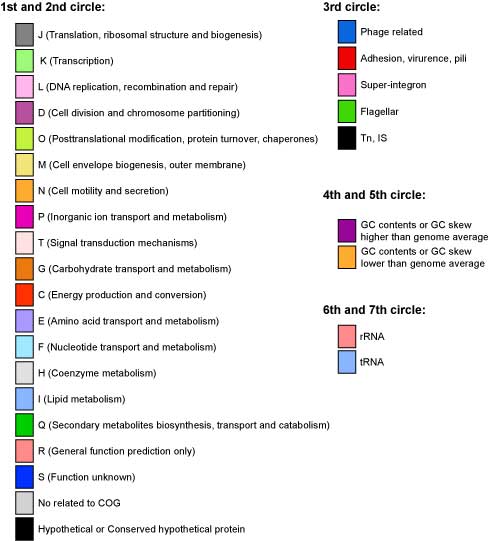 1st and 2nd circle:

J (Translation, ribosomal structure and biogenesis)
K (Transcription)
L (DNA replication, recombination and repair)
D (Cell division and chromosome partitioning)
O (Posttranslational modification, protein turnover, chaperones)
M (Cell envelope biogenesis, outer membrane)
N (Cell motility and secretion)
P (Inorganic ion transport and metabolism)
T (Signal transduction mechanisms)
G (Carbohydrate transport and metabolism)
C (Energy production and conversion)
E (Amino acid transport and metabolism)
F (Nucleotide transport and metabolism)
H (Coenzyme metabolism)
I (Lipid metabolism)
Q (Secondary metabolites biosynthesis, transport and catabolism)
R (General function prediction only)
S (Function unknown)
No related to COG
Hypothetical or Conserved hypothetical protein

3rd circle:

Phage related
Adhesion, virurence, pili
Super-integron
Flagellar
Tn, IS

4th and 5th circle:

GC contents or GC skew higher than genome average
GC contents or GC skew lower than genome average

6th and 7th circle:

rRNA
tRNA